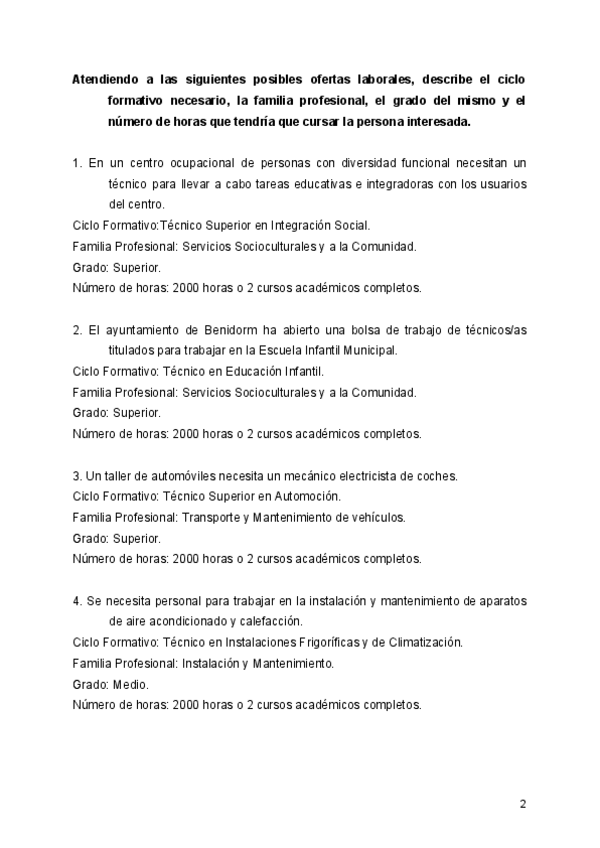 Atendiendo a las siguientes posibles ofertas laborales, describe el ciclo formativo necesario, la familia profesional, el grado del mismo y el número de horas que tendría que cursar la persona interesada.

1. En un centro ocupacional de personas con diversidad funcional necesitan un técnico para llevar a cabo tareas educativas e integradoras con los usuarios del centro.
Ciclo Formativo:Técnico Superior en Integración Social.
Familia Profesional: Servicios Socioculturales y a la Comunidad.
Grado: Superior.
Número de horas: 2000 horas o 2 cursos académicos completos.

2. El ayuntamiento de Benidorm ha abierto una bolsa de trabajo de técnicos/as titulados para trabajar en la Escuela Infantil Municipal.
Ciclo Formativo: Técnico en Educación Infantil.
Familia Profesional: Servicios Socioculturales y a la Comunidad.
Grado: Superior.
Número de horas: 2000 horas o 2 cursos académicos completos.

3. Un taller de automóviles necesita un mecánico electricista de coches.
Ciclo Formativo: Técnico Superior en Automoción.
Familia Profesional: Transporte y Mantenimiento de vehículos.
Grado: Superior.
Número de horas: 2000 horas o 2 cursos académicos completos.

4. Se necesita personal para trabajar en la instalación y mantenimiento de aparatos de aire acondicionado y calefacción.
Ciclo Formativo: Técnico en Instalaciones Frigoríficas y de Climatización.
Familia Profesional: Instalación y Mantenimiento.
Grado: Medio.
Número de horas: 2000 horas o 2 cursos académicos completos.

2